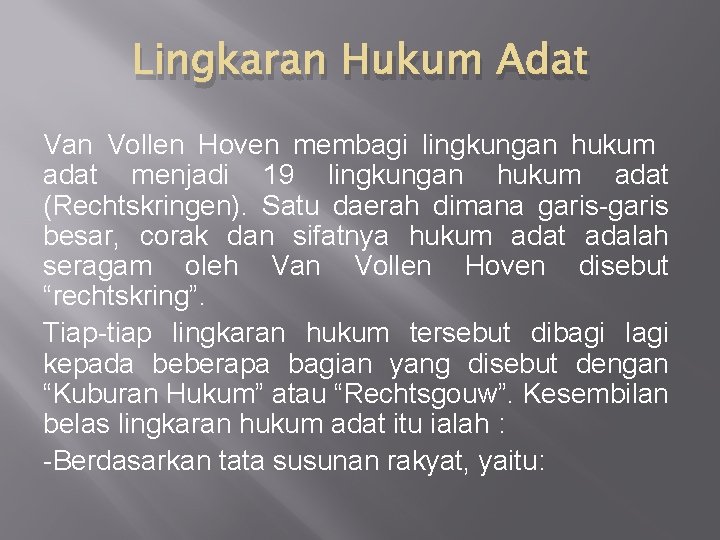 Lingkaran Hukum Adat

Van Vollen Hoven membagi lingkungan hukum adat menjadi 19 lingkungan hukum adat (Rechtskringen). Satu daerah dimana garis-garis besar, corak dan sifatnya hukum adat adalah seragam oleh Van Vollen Hoven disebut “rechtskring”.

Tiap-tiap lingkaran hukum tersebut dibagi lagi kepada beberapa bagian yang disebut dengan “Kuburan Hukum” atau “Rechtsgouw”. Kesembilan belas lingkaran hukum adat itu ialah :

-Berdasarkan tata susunan rakyat, yaitu: